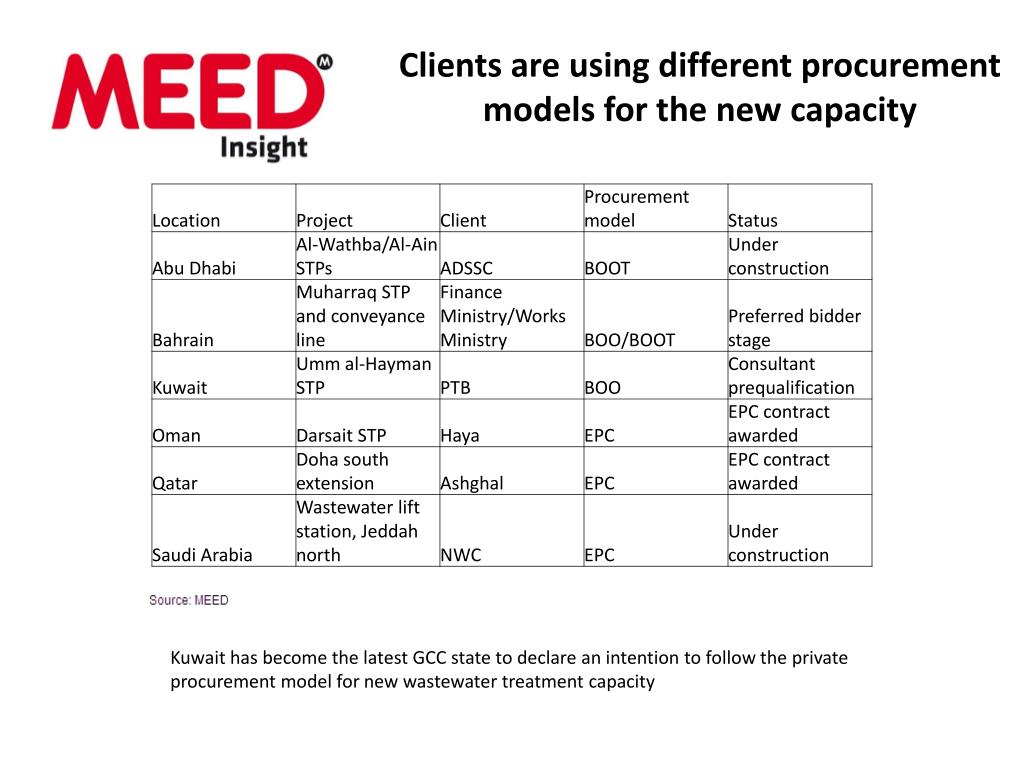 MEED Insight

Clients are using different procurement models for the new capacity

| Location | Project | Client | Procurement model | Status |
|---|---|---|---|---|
| Abu Dhabi | Al-Wathba/Al-Ain STPs | ADSSC | BOOT | Under construction |
| Bahrain | Muharraq STP and conveyance line | Finance Ministry/Works Ministry | BOO/BOOT | Preferred bidder stage |
| Kuwait | Umm al-Hayman STP | PTB | BOO | Consultant prequalification |
| Oman | Darsait STP | Haya | EPC | EPC contract awarded |
| Qatar | Doha south extension | Ashghal | EPC | EPC contract awarded |
| Saudi Arabia | Wastewater lift station, Jeddah north | NWC | EPC | Under construction |

Source: MEED

Kuwait has become the latest GCC state to declare an intention to follow the private procurement model for new wastewater treatment capacity